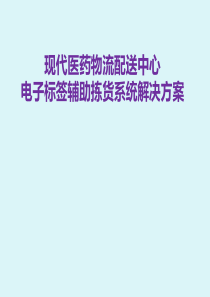 现代医药物流配送中心
电子标签辅助拣货系统解决方案